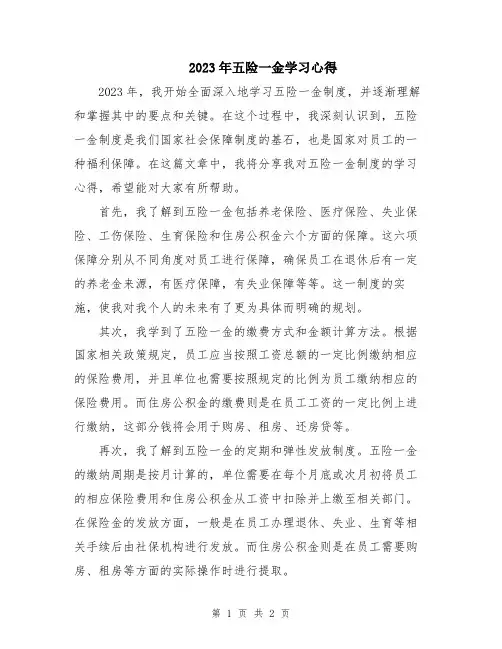 2023年五险一金学习心得

2023年，我开始全面深入地学习五险一金制度，并逐渐理解和掌握其中的要点和关键。在这个过程中，我深刻认识到，五险一金制度是我们国家社会保障制度的基石，也是国家对员工的一种福利保障。在这篇文章中，我将分享我对五险一金制度的学习心得，希望能对大家有所帮助。

首先，我了解到五险一金包括养老保险、医疗保险、失业保险、工伤保险、生育保险和住房公积金六个方面的保障。这六项保障分别从不同角度对员工进行保障，确保员工在退休后有一定的养老金来源，有医疗保障，有失业保障等等。这一制度的实施，使我对我个人的未来有了更为具体而明确的规划。

其次，我学到了五险一金的缴费方式和金额计算方法。根据国家相关政策规定，员工应当按照工资总额的一定比例缴纳相应的保险费用，并且单位也需要按照规定的比例为员工缴纳相应的保险费用。而住房公积金的缴费则是在员工工资的一定比例上进行缴纳，这部分钱将会用于购房、租房、还房贷等。

再次，我了解到五险一金的定期和弹性发放制度。五险一金的缴纳周期是按月计算的，单位需要在每个月底或次月初将员工的相应保险费用和住房公积金从工资中扣除并上缴至相关部门。在保险金的发放方面，一般是在员工办理退休、失业、生育等相关手续后由社保机构进行发放。而住房公积金则是在员工需要购房、租房等方面的实际操作时进行提取。

第 1 页 共 2 页